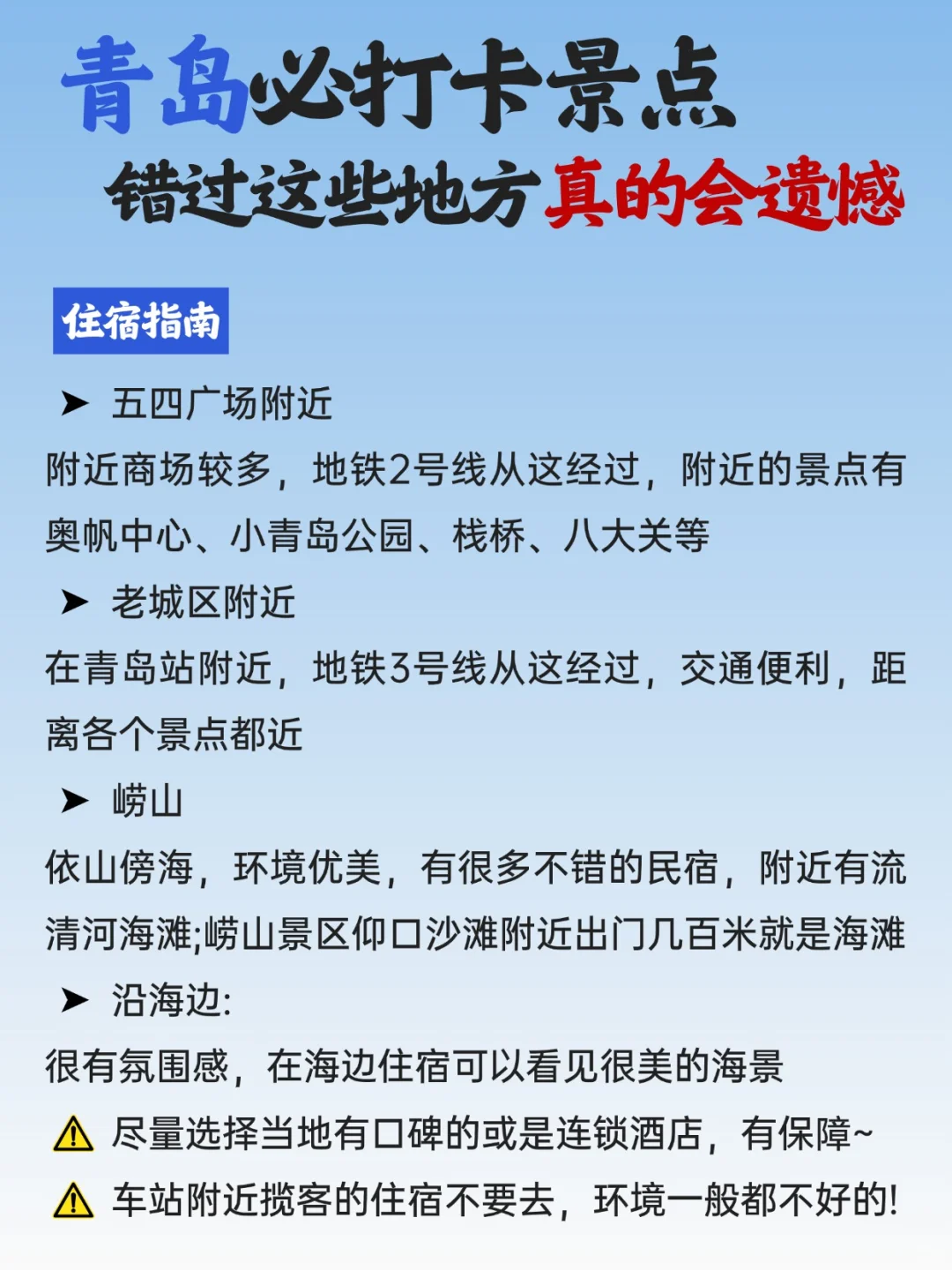 青岛必打卡景点
错过这些地方真的会遗憾

住宿指南

➤ 五四广场附近
附近商场较多，地铁2号线从这经过，附近的景点有奥帆中心、小青岛公园、栈桥、八大关等

➤ 老城区附近
在青岛站附近，地铁3号线从这经过，交通便利，距离各个景点都近

➤ 崂山
依山傍海，环境优美，有很多不错的民宿，附近有流清河海滩;崂山景区仰口沙滩附近出门几百米就是海滩

➤ 沿海边:
很有氛围感，在海边住宿可以看见很美的海景

⚠ 尽量选择当地有口碑的或是连锁酒店，有保障~

⚠ 车站附近揽客的住宿不要去，环境一般都不好的!